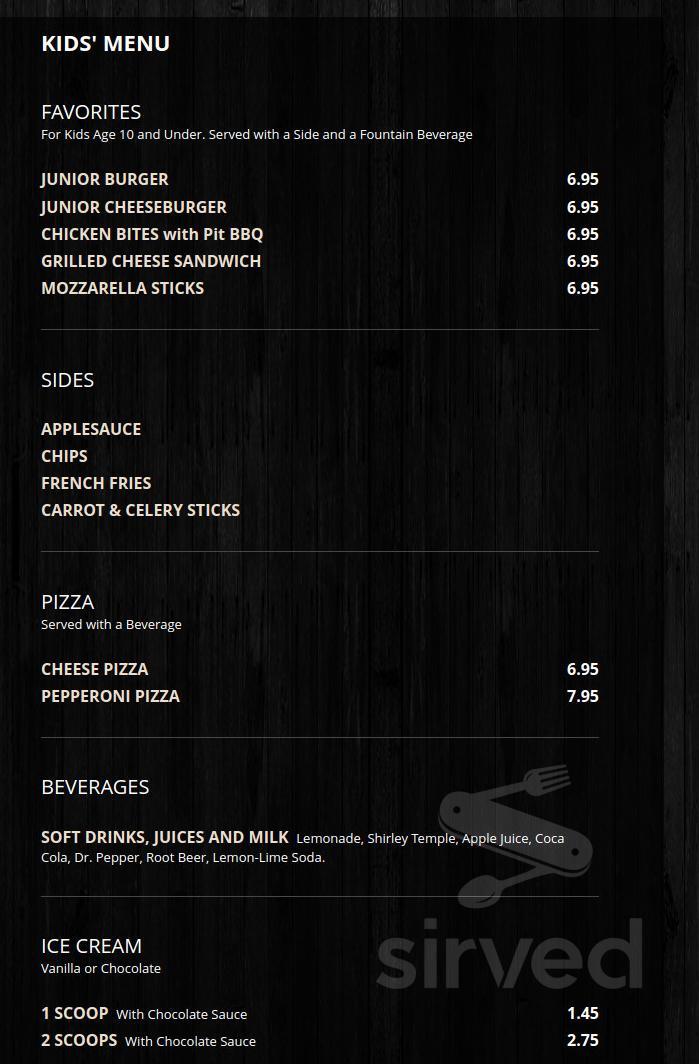 KIDS' MENU

FAVORITES
For Kids Age 10 and Under. Served with a Side and a Fountain Beverage

JUNIOR BURGER 6.95
JUNIOR CHEESEBURGER 6.95
CHICKEN BITES with Pit BBQ 6.95
GRILLED CHEESE SANDWICH 6.95
MOZZARELLA STICKS 6.95

SIDES

APPLESAUCE
CHIPS
FRENCH FRIES
CARROT & CELERY STICKS

PIZZA
Served with a Beverage

CHEESE PIZZA 6.95
PEPPERONI PIZZA 7.95

BEVERAGES

SOFT DRINKS, JUICES AND MILK Lemonade, Shirley Temple, Apple Juice, Coca Cola, Dr. Pepper, Root Beer, Lemon-Lime Soda.

ICE CREAM
Vanilla or Chocolate

1 SCOOP With Chocolate Sauce 1.45
2 SCOOPS With Chocolate Sauce 2.75

sirved